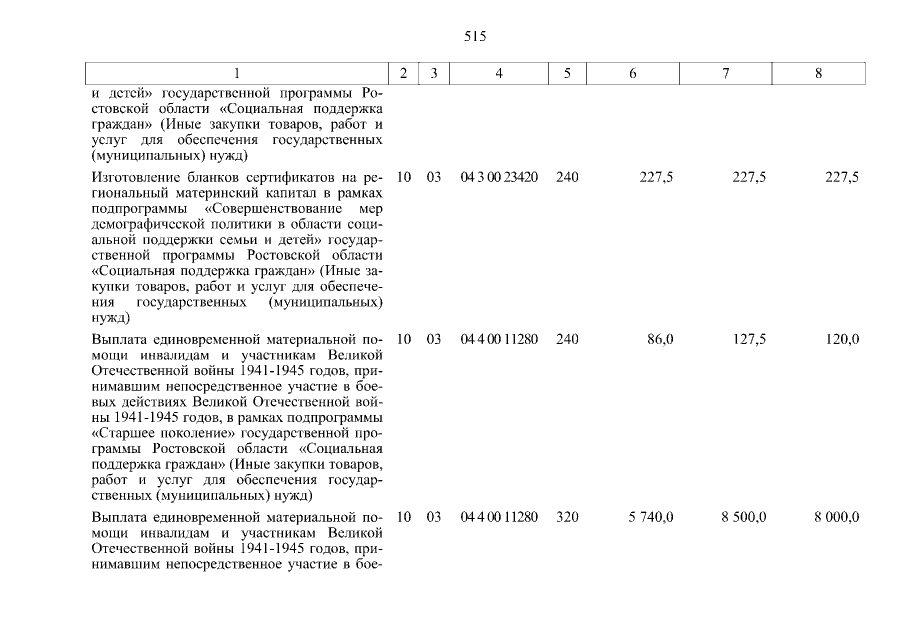 515

| 1 | 2 | 3 | 4 | 5 | 6 | 7 | 8 |
|---|---|---|---|---|---|---|---|
| и детей» государственной программы Ростовской области «Социальная поддержка граждан» (Иные закупки товаров, работ и услуг для обеспечения государственных (муниципальных) нужд) | | | | | | | |
| Изготовление бланков сертификатов на региональный материнский капитал в рамках подпрограммы «Совершенствование мер демографической политики в области социальной поддержки семьи и детей» государственной программы Ростовской области «Социальная поддержка граждан» (Иные закупки товаров, работ и услуг для обеспечения государственных (муниципальных) нужд) | 10 | 03 | 04 3 00 23420 | 240 | 227,5 | 227,5 | 227,5 |
| Выплата единовременной материальной помощи инвалидам и участникам Великой Отечественной войны 1941-1945 годов, принимавшим непосредственное участие в боевых действиях Великой Отечественной войны 1941-1945 годов, в рамках подпрограммы «Старшее поколение» государственной программы Ростовской области «Социальная поддержка граждан» (Иные закупки товаров, работ и услуг для обеспечения государственных (муниципальных) нужд) | 10 | 03 | 04 4 00 11280 | 240 | 86,0 | 127,5 | 120,0 |
| Выплата единовременной материальной помощи инвалидам и участникам Великой Отечественной войны 1941-1945 годов, принимавшим непосредственное участие в бое- | 10 | 03 | 04 4 00 11280 | 320 | 5 740,0 | 8 500,0 | 8 000,0 |